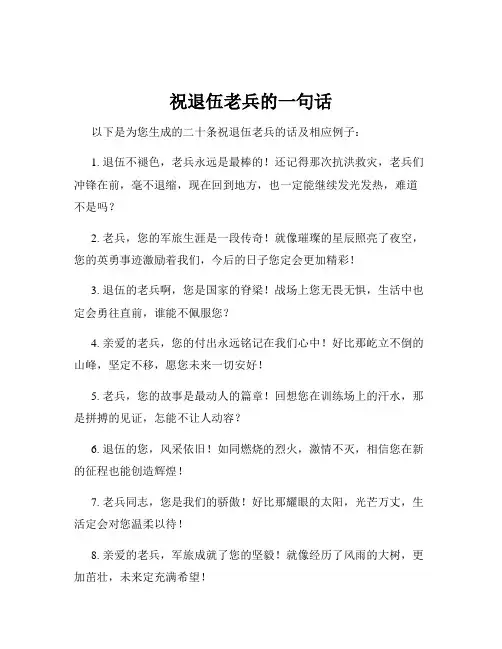 祝退伍老兵的一句话

以下是为您生成的二十条祝退伍老兵的话及相应例子：

1. 退伍不褪色，老兵永远是最棒的！还记得那次抗洪救灾，老兵们冲锋在前，毫不退缩，现在回到地方，也一定能继续发光发热，难道不是吗？

2. 老兵，您的军旅生涯是一段传奇！就像璀璨的星辰照亮了夜空，您的英勇事迹激励着我们，今后的日子您定会更加精彩！

3. 退伍的老兵啊，您是国家的脊梁！战场上您无畏无惧，生活中也定会勇往直前，谁能不佩服您？

4. 亲爱的老兵，您的付出永远铭记在我们心中！好比那屹立不倒的山峰，坚定不移，愿您未来一切安好！

5. 老兵，您的故事是最动人的篇章！回想您在训练场上的汗水，那是拼搏的见证，怎能不让人动容？

6. 退伍的您，风采依旧！如同燃烧的烈火，激情不灭，相信您在新的征程也能创造辉煌！

7. 老兵同志，您是我们的骄傲！好比那耀眼的太阳，光芒万丈，生活定会对您温柔以待！

8. 亲爱的老兵，军旅成就了您的坚毅！就像经历了风雨的大树，更加茁壮，未来定充满希望！